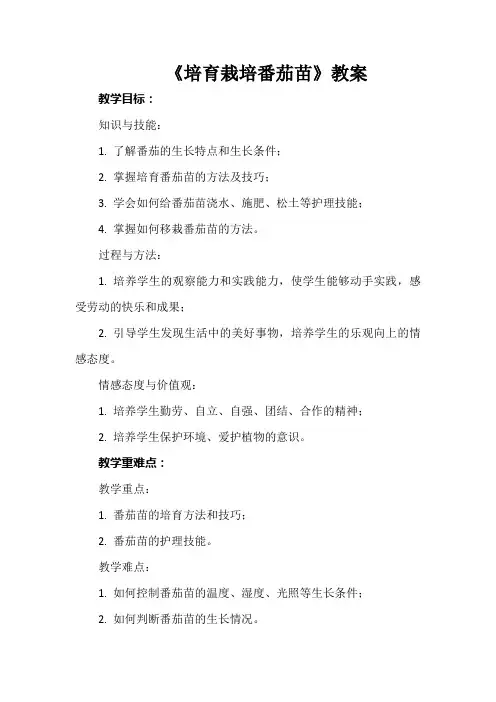 《培育栽培番茄苗》教案

教学目标：

知识与技能：

1. 了解番茄的生长特点和生长条件；

2. 掌握培育番茄苗的方法及技巧；

3. 学会如何给番茄苗浇水、施肥、松土等护理技能；

4. 掌握如何移栽番茄苗的方法。

过程与方法：

1. 培养学生的观察能力和实践能力，使学生能够动手实践，感受劳动的快乐和成果；

2. 引导学生发现生活中的美好事物，培养学生的乐观向上的情感态度。

情感态度与价值观：

1. 培养学生勤劳、自立、自强、团结、合作的精神；

2. 培养学生保护环境、爱护植物的意识。

教学重难点：

教学重点：

1. 番茄苗的培育方法和技巧；

2. 番茄苗的护理技能。

教学难点：

1. 如何控制番茄苗的温度、湿度、光照等生长条件；

2. 如何判断番茄苗的生长情况。